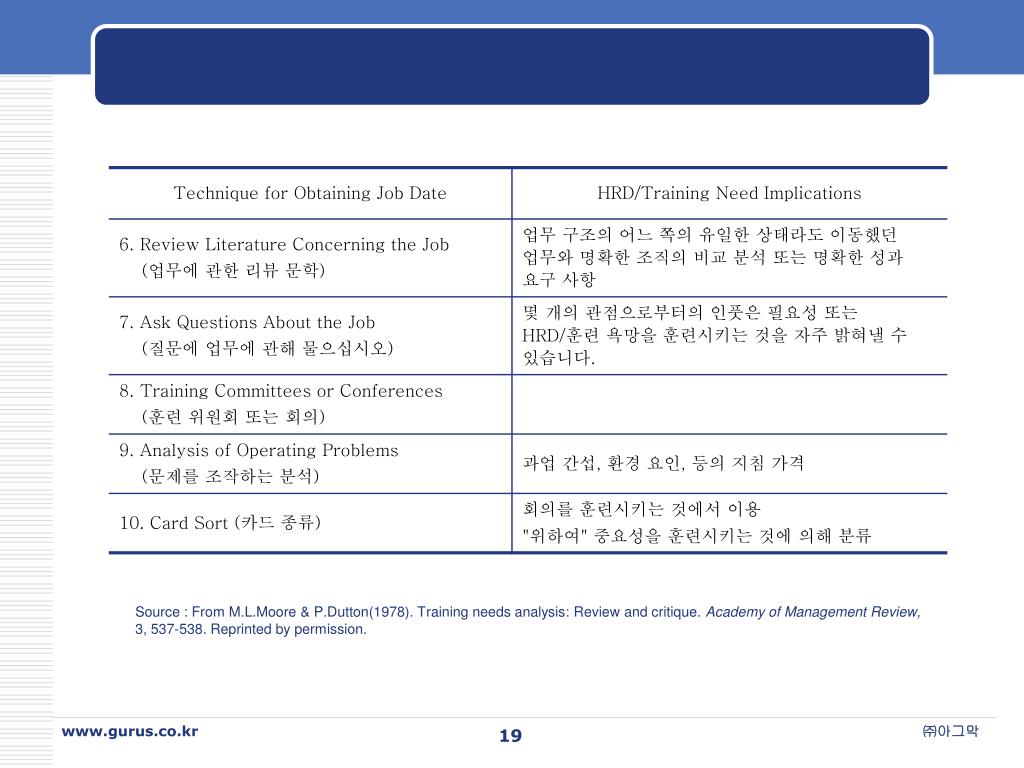 | Technique for Obtaining Job Date | HRD/Training Need Implications |
|---|---|
| 6. Review Literature Concerning the Job (업무에 관한 리뷰 문학) | 업무 구조의 어느 쪽의 유일한 상태라도 이동했던 업무와 명확한 조직의 비교 분석 또는 명확한 성과 요구 사항 |
| 7. Ask Questions About the Job (질문에 업무에 관해 물으십시오) | 몇 개의 관점으로부터의 인풋은 필요성 또는 HRD/훈련 욕망을 훈련시키는 것을 자주 밝혀낼 수 있습니다. |
| 8. Training Committees or Conferences (훈련 위원회 또는 회의) | |
| 9. Analysis of Operating Problems (문제를 조작하는 분석) | 과업 간섭, 환경 요인, 등의 지침 가격 |
| 10. Card Sort (카드 종류) | 회의를 훈련시키는 것에서 이용 "위하여" 중요성을 훈련시키는 것에 의해 분류 |

Source : From M.L.Moore & P.Dutton(1978). Training needs analysis: Review and critique. Academy of Management Review, 3, 537-538. Reprinted by permission.

www.gurus.co.kr

19

㈜아그막